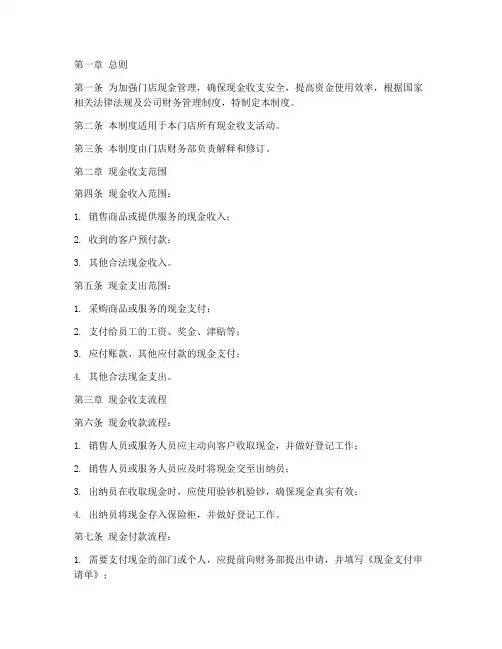 第一章 总则

第一条 为加强门店现金管理，确保现金收支安全，提高资金使用效率，根据国家相关法律法规及公司财务管理制度，特制定本制度。

第二条 本制度适用于本门店所有现金收支活动。

第三条 本制度由门店财务部负责解释和修订。

第二章 现金收支范围

第四条 现金收入范围：

1. 销售商品或提供服务的现金收入；

2. 收到的客户预付款；

3. 其他合法现金收入。

第五条 现金支出范围：

1. 采购商品或服务的现金支付；

2. 支付给员工的工资、奖金、津贴等；

3. 应付账款、其他应付款的现金支付；

4. 其他合法现金支出。

第三章 现金收支流程

第六条 现金收款流程：

1. 销售人员或服务人员应主动向客户收取现金，并做好登记工作；

2. 销售人员或服务人员应及时将现金交至出纳员；

3. 出纳员在收取现金时，应使用验钞机验钞，确保现金真实有效；

4. 出纳员将现金存入保险柜，并做好登记工作。

第七条 现金付款流程：

1. 需要支付现金的部门或个人，应提前向财务部提出申请，并填写《现金支付申请单》；